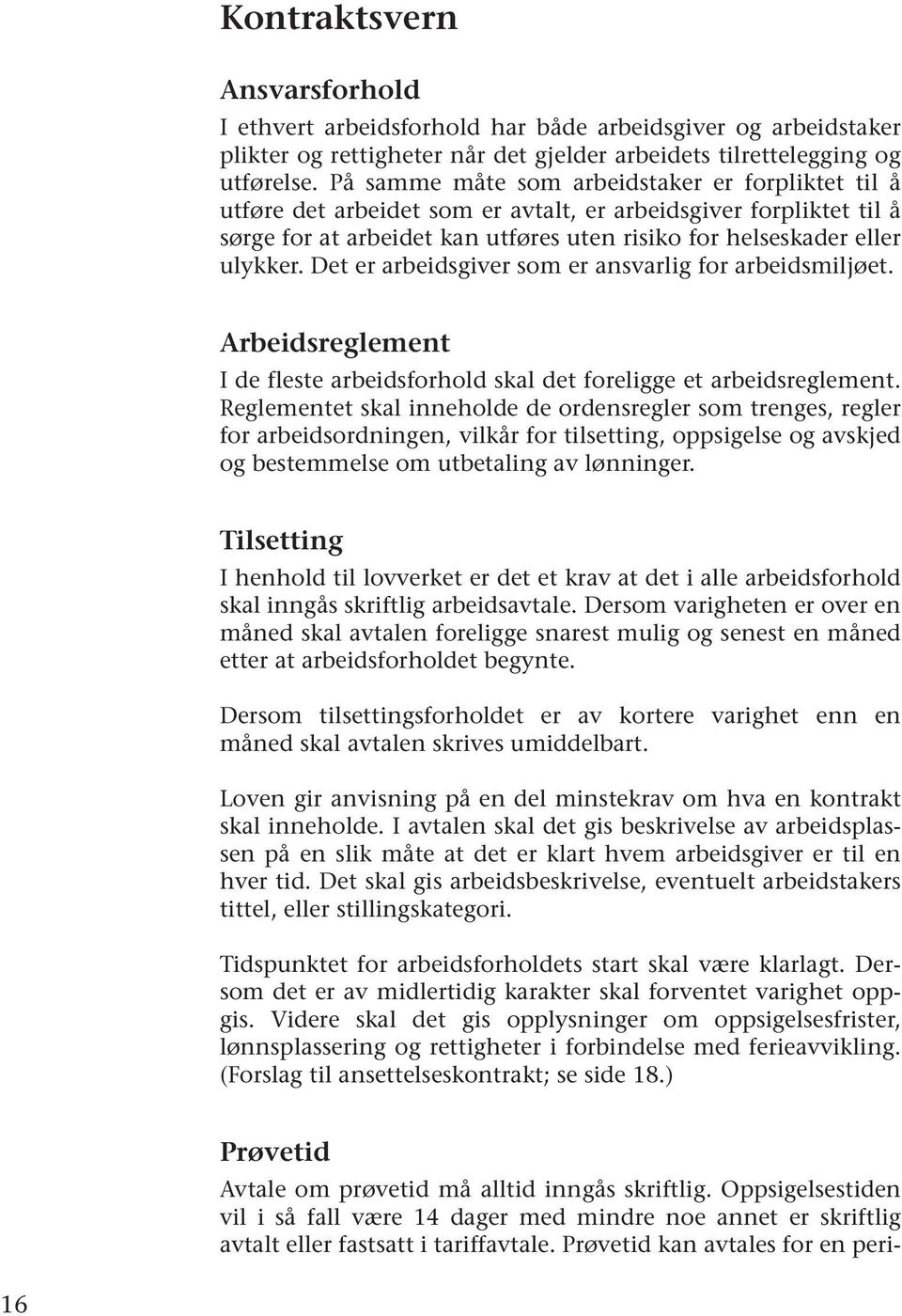 Kontraktsvern

Ansvarsforhold

I ethvert arbeidsforhold har både arbeidsgiver og arbeidstaker plikter og rettigheter når det gjelder arbeidets tilrettelegging og utførelse. På samme måte som arbeidstaker er forpliktet til å utføre det arbeidet som er avtalt, er arbeidsgiver forpliktet til å sørge for at arbeidet kan utføres uten risiko for helseskader eller ulykker. Det er arbeidsgiver som er ansvarlig for arbeidsmiljøet.

Arbeidsreglement

I de fleste arbeidsforhold skal det foreligge et arbeidsreglement. Reglementet skal inneholde de ordensregler som trenges, regler for arbeidsordningen, vilkår for tilsetting, oppsigelse og avskjed og bestemmelse om utbetaling av lønninger.

Tilsetting

I henhold til lovverket er det et krav at det i alle arbeidsforhold skal inngås skriftlig arbeidsavtale. Dersom varigheten er over en måned skal avtalen foreligge snarest mulig og senest en måned etter at arbeidsforholdet begynte.

Dersom tilsettingsforholdet er av kortere varighet enn en måned skal avtalen skrives umiddelbart.

Loven gir anvisning på en del minstekrav om hva en kontrakt skal inneholde. I avtalen skal det gis beskrivelse av arbeidsplassen på en slik måte at det er klart hvem arbeidsgiver er til en hver tid. Det skal gis arbeidsbeskrivelse, eventuelt arbeidstakers tittel, eller stillingskategori.

Tidspunktet for arbeidsforholdets start skal være klarlagt. Dersom det er av midlertidig karakter skal forventet varighet oppgis. Videre skal det gis opplysninger om oppsigelsesfrister, lønnsplassering og rettigheter i forbindelse med ferieavvikling. (Forslag til ansettelseskontrakt; se side 18.)

Prøvetid

Avtale om prøvetid må alltid inngås skriftlig. Oppsigelsestiden vil i så fall være 14 dager med mindre noe annet er skriftlig avtalt eller fastsatt i tariffavtale. Prøvetid kan avtales for en peri-

16